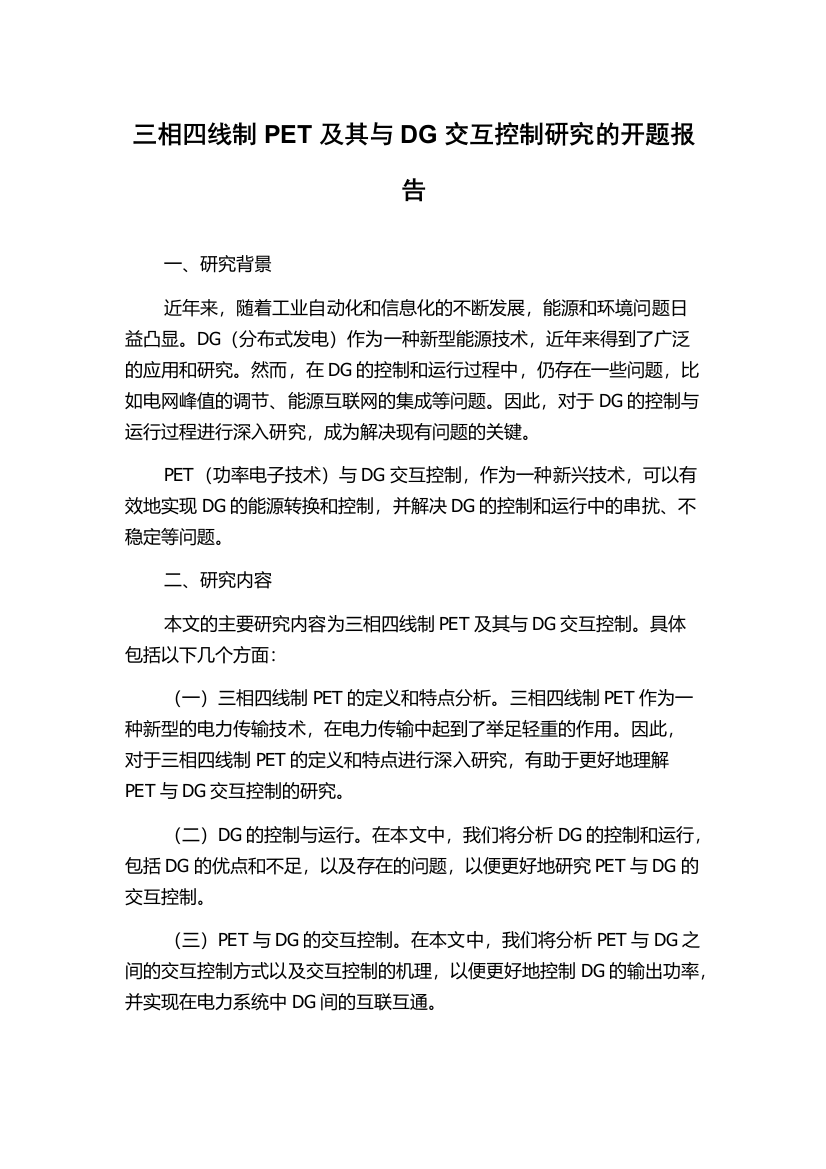 三相四线制 PET 及其与 DG 交互控制研究的开题报告

一、研究背景

近年来，随着工业自动化和信息化的不断发展，能源和环境问题日益凸显。DG（分布式发电）作为一种新型能源技术，近年来得到了广泛的应用和研究。然而，在 DG 的控制和运行过程中，仍存在一些问题，比如电网峰值的调节、能源互联网的集成等问题。因此，对于 DG 的控制与运行过程进行深入研究，成为解决现有问题的关键。

PET（功率电子技术）与 DG 交互控制，作为一种新兴技术，可以有效地实现 DG 的能源转换和控制，并解决 DG 的控制和运行中的串扰、不稳定等问题。

二、研究内容

本文的主要研究内容为三相四线制 PET 及其与 DG 交互控制。具体包括以下几个方面：

（一）三相四线制 PET 的定义和特点分析。三相四线制 PET 作为一种新型的电力传输技术，在电力传输中起到了举足轻重的作用。因此，对于三相四线制 PET 的定义和特点进行深入研究，有助于更好地理解 PET 与 DG 交互控制的研究。

（二）DG 的控制与运行。在本文中，我们将分析 DG 的控制和运行，包括 DG 的优点和不足，以及存在的问题，以便更好地研究 PET 与 DG 的交互控制。

（三）PET 与 DG 的交互控制。在本文中，我们将分析 PET 与 DG 之间的交互控制方式以及交互控制的机理，以便更好地控制 DG 的输出功率，并实现在电力系统中 DG 间的互联互通。